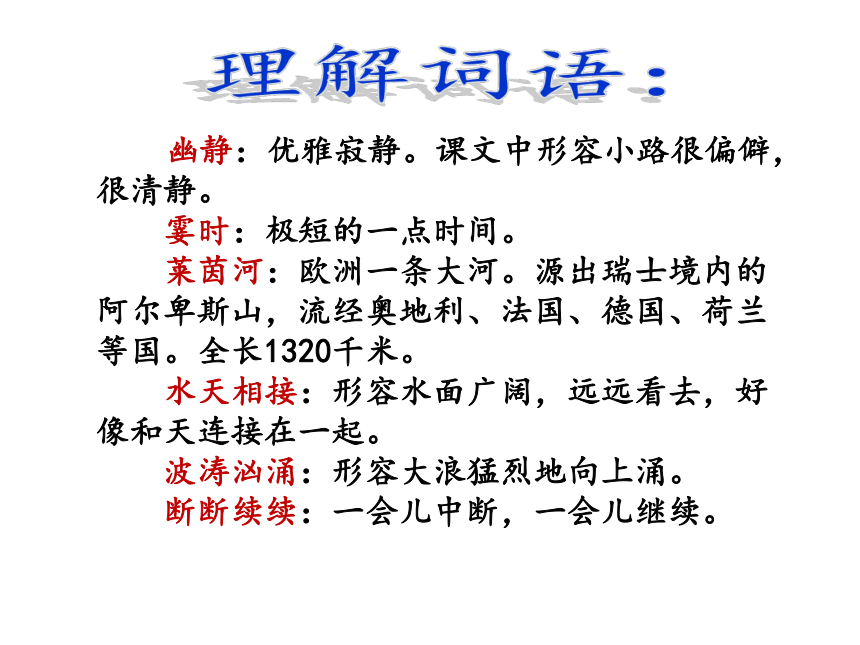 理解词语：

幽静：优雅寂静。课文中形容小路很偏僻，很清静。

霎时：极短的一点时间。

莱茵河：欧洲一条大河。源出瑞士境内的阿尔卑斯山，流经奥地利、法国、德国、荷兰等国。全长1320千米。

水天相接：形容水面广阔，远远看去，好像和天连接在一起。

波涛汹涌：形容大浪猛烈地向上涌。

断断续续：一会儿中断，一会儿继续。